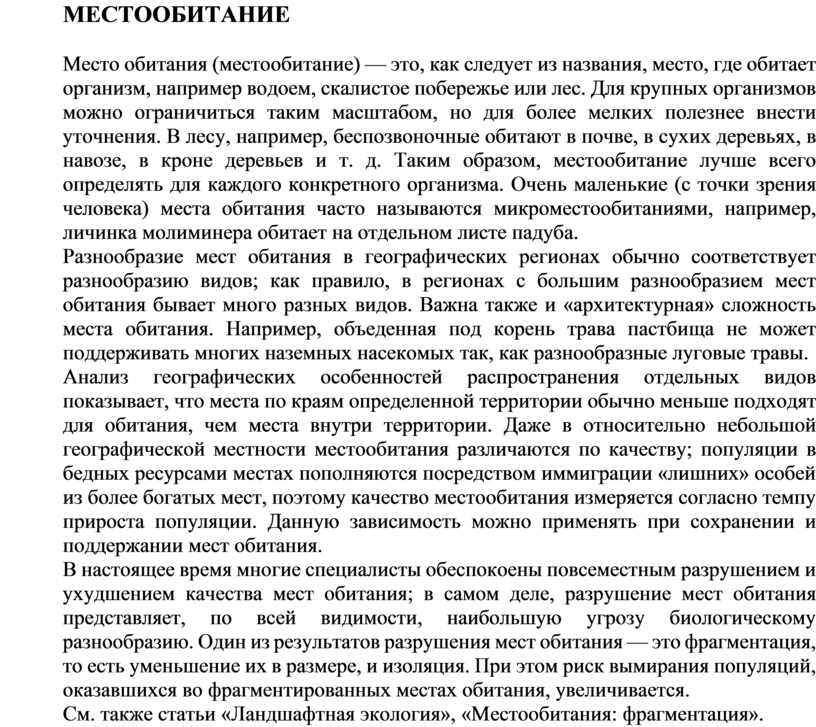 МЕСТООБИТАНИЕ

Место обитания (местообитание) — это, как следует из названия, место, где обитает организм, например водоем, скалистое побережье или лес. Для крупных организмов можно ограничиться таким масштабом, но для более мелких полезнее внести уточнения. В лесу, например, беспозвоночные обитают в почве, в сухих деревьях, в навозе, в кроне деревьев и т. д. Таким образом, местообитание лучше всего определять для каждого конкретного организма. Очень маленькие (с точки зрения человека) места обитания часто называются микроместообитаниями, например, личинка молиминера обитает на отдельном листе падуба.
Разнообразие мест обитания в географических регионах обычно соответствует разнообразию видов; как правило, в регионах с большим разнообразием мест обитания бывает много разных видов. Важна также и «архитектурная» сложность места обитания. Например, объеденная под корень трава пастбища не может поддерживать многих наземных насекомых так, как разнообразные луговые травы.
Анализ географических особенностей распространения отдельных видов показывает, что места по краям определенной территории обычно меньше подходят для обитания, чем места внутри территории. Даже в относительно небольшой географической местности местообитания различаются по качеству; популяции в бедных ресурсами местах пополняются посредством иммиграции «лишних» особей из более богатых мест, поэтому качество местообитания измеряется согласно темпу прироста популяции. Данную зависимость можно применять при сохранении и поддержании мест обитания.
В настоящее время многие специалисты обеспокоены повсеместным разрушением и ухудшением качества мест обитания; в самом деле, разрушение мест обитания представляет, по всей видимости, наибольшую угрозу биологическому разнообразию. Один из результатов разрушения мест обитания — это фрагментация, то есть уменьшение их в размере, и изоляция. При этом риск вымирания популяций, оказавшихся во фрагментированных местах обитания, увеличивается.
См. также статьи «Ландшафтная экология», «Местообитания: фрагментация».